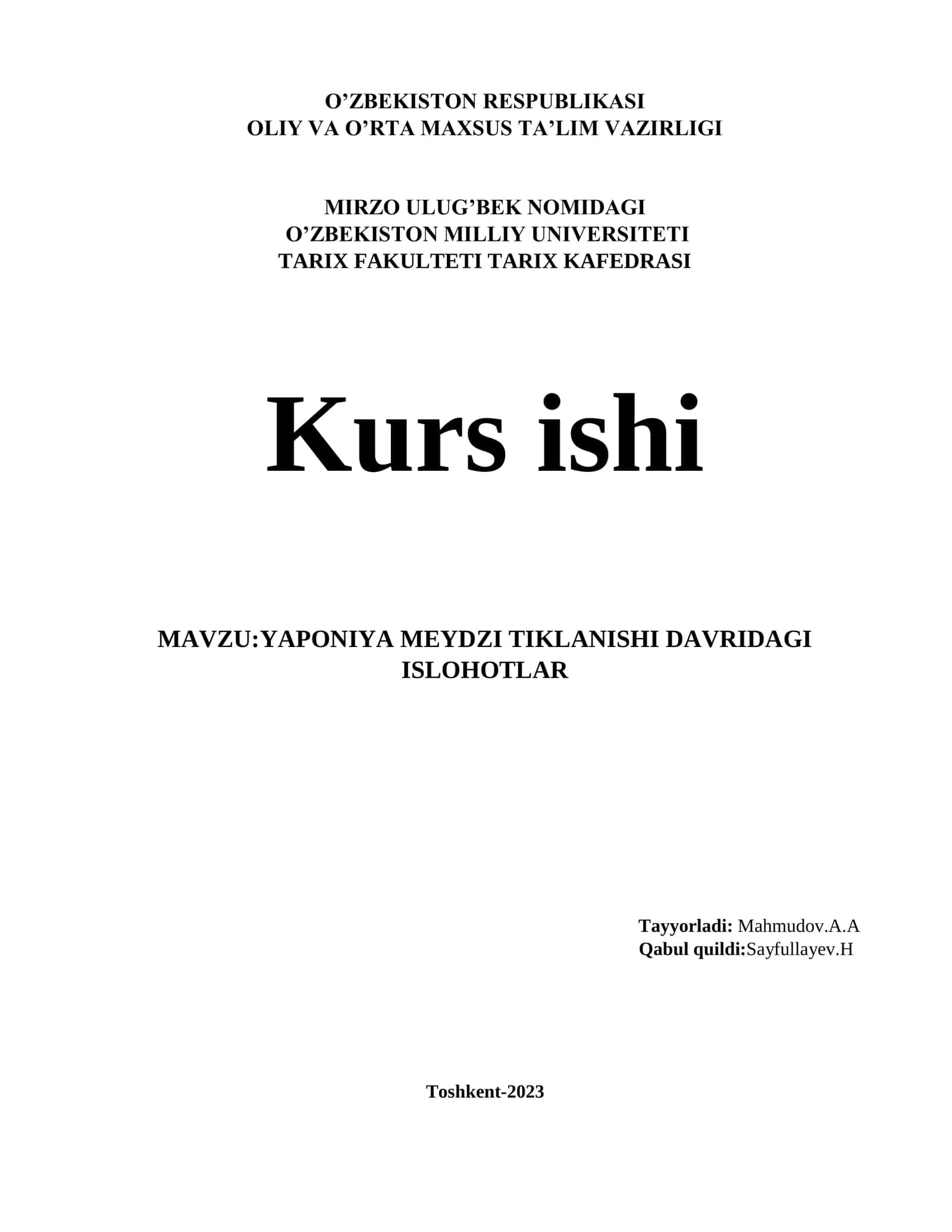 O’ZBEKISTON RESPUBLIKASI
OLIY VA O’RTA MAXSUS TA’LIM VAZIRLIGI

MIRZO ULUG’BEK NOMIDAGI
O’ZBEKISTON MILLIY UNIVERSITETI
TARIX FAKULTETI TARIX KAFEDRASI

Kurs ishi

MAVZU:YAPONIYA MEYDZI TIKLANISHI DAVRIDAGI ISLOHOTLAR

Tayyorladi: Mahmudov.A.A
Qabul quildi:Sayfullayev.H

Toshkent-2023